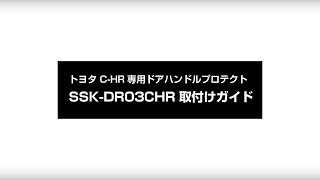 トヨタ C-HR 専用ドアハンドルプロテクト
SSK-DR03CHR 取付けガイド